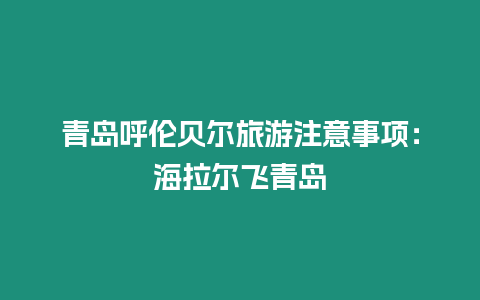 青岛呼伦贝尔旅游注意事项：海拉尔飞青岛